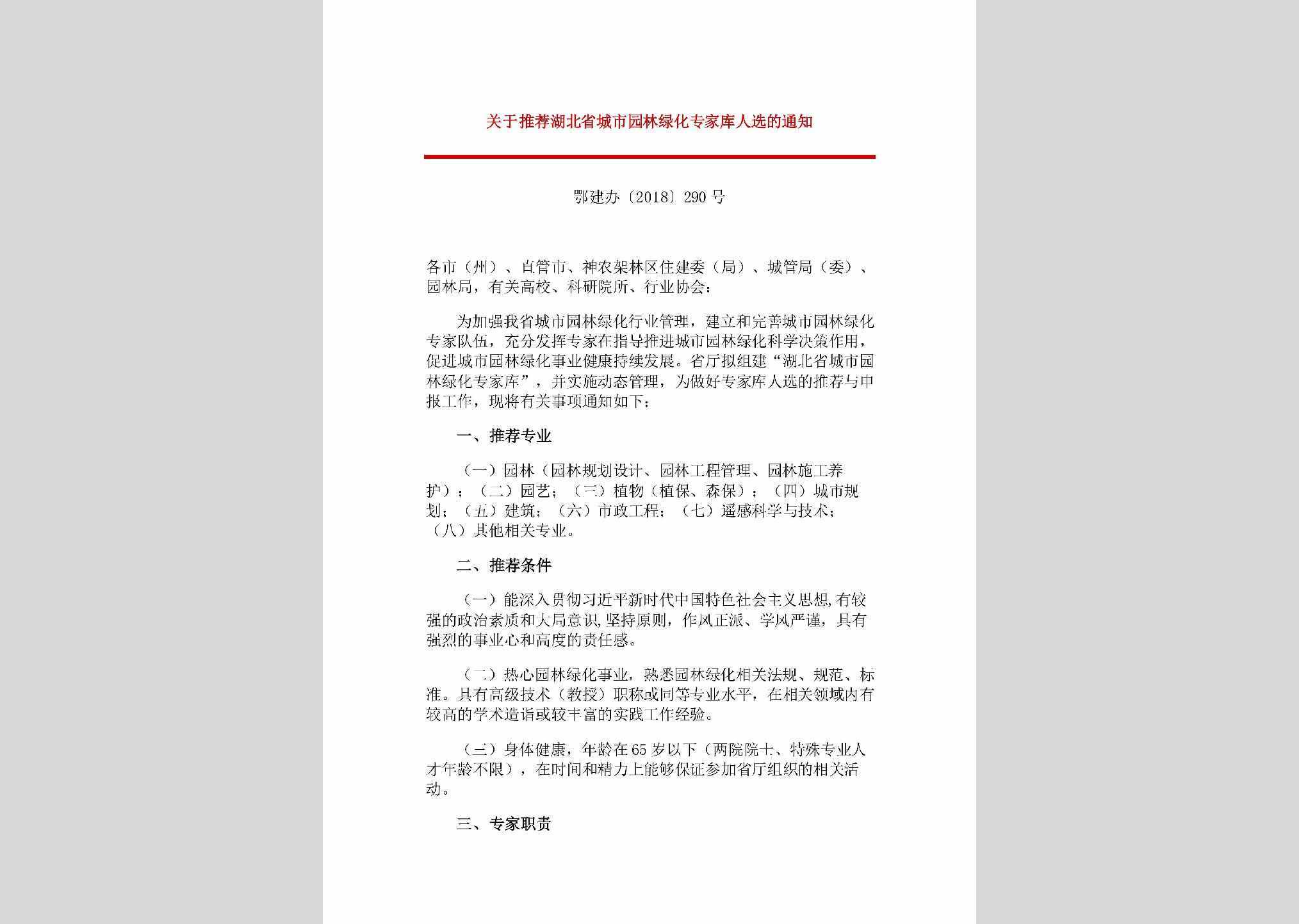 关于推荐湖北省城市园林绿化专家库人选的通知

鄂建办〔2018〕290号

各市（州）、直管市、神农架林区住建委（局）、城管局（委）、园林局，有关高校、科研院所、行业协会：

为加强我省城市园林绿化行业管理，建立和完善城市园林绿化专家队伍，充分发挥专家在指导推进城市园林绿化科学决策作用，促进城市园林绿化事业健康持续发展。省厅拟组建“湖北省城市园林绿化专家库”，并实施动态管理，为做好专家库人选的推荐与申报工作，现将有关事项通知如下：

一、推荐专业

（一）园林（园林规划设计、园林工程管理、园林施工养护）；（二）园艺；（三）植物（植保、森保）；（四）城市规划；（五）建筑；（六）市政工程；（七）遥感科学与技术；（八）其他相关专业。

二、推荐条件

（一）能深入贯彻习近平新时代中国特色社会主义思想,有较强的政治素质和大局意识,坚持原则，作风正派、学风严谨，具有强烈的事业心和高度的责任感。

（二）热心园林绿化事业，熟悉园林绿化相关法规、规范、标准。具有高级技术（教授）职称或同等专业水平，在相关领域内有较高的学术造诣或较丰富的实践工作经验。

（三）身体健康，年龄在65岁以下（两院院士、特殊专业人才年龄不限），在时间和精力上能够保证参加省厅组织的相关活动。

三、专家职责